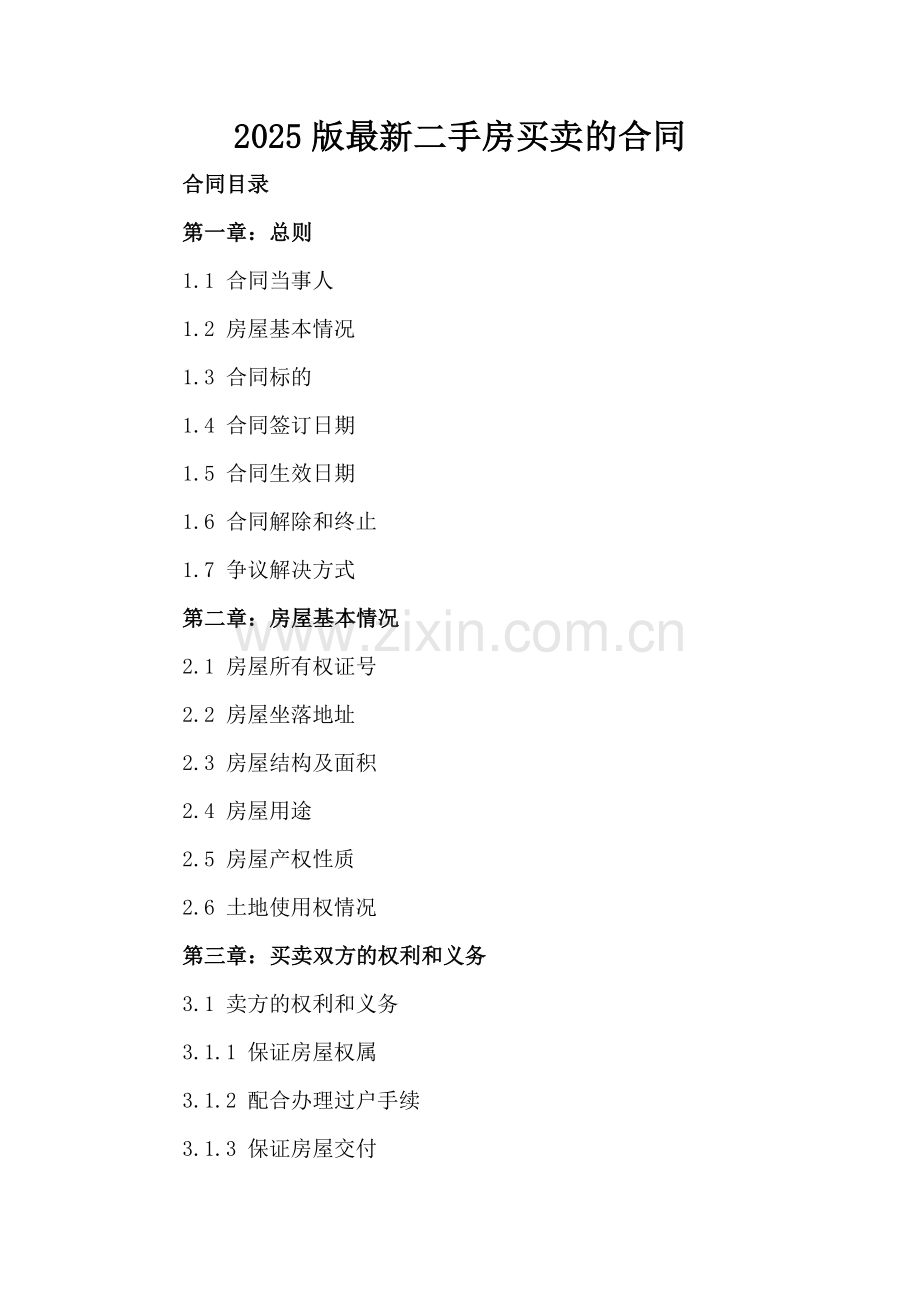 2025版最新二手房买卖的合同

合同目录

第一章：总则

1.1 合同当事人

1.2 房屋基本情况

1.3 合同标的

1.4 合同签订日期

1.5 合同生效日期

1.6 合同解除和终止

1.7 争议解决方式

第二章：房屋基本情况

2.1 房屋所有权证号

2.2 房屋坐落地址

2.3 房屋结构及面积

2.4 房屋用途

2.5 房屋产权性质

2.6 土地使用权情况

第三章：买卖双方的权利和义务

3.1 卖方的权利和义务

3.1.1 保证房屋权属

3.1.2 配合办理过户手续

3.1.3 保证房屋交付

www.zixin.com.cn